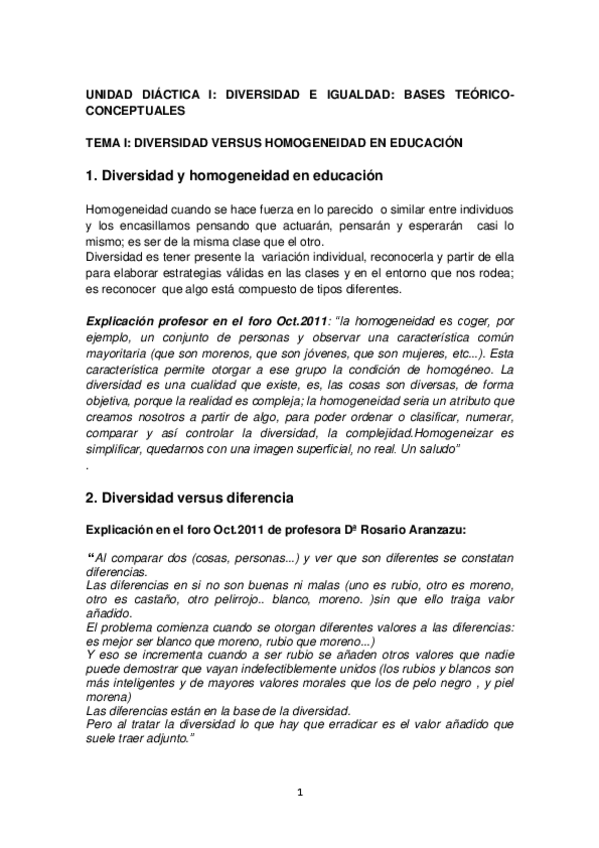 UNIDAD DIÁCTICA I: DIVERSIDAD E IGUALDAD: BASES TEÓRICO-CONCEPTUALES

TEMA I: DIVERSIDAD VERSUS HOMOGENEIDAD EN EDUCACIÓN

1. Diversidad y homogeneidad en educación

Homogeneidad cuando se hace fuerza en lo parecido o similar entre individuos y los encasillamos pensando que actuarán, pensarán y esperarán casi lo mismo; es ser de la misma clase que el otro.
Diversidad es tener presente la variación individual, reconocerla y partir de ella para elaborar estrategias válidas en las clases y en el entorno que nos rodea; es reconocer que algo está compuesto de tipos diferentes.

Explicación profesor en el foro Oct.2011: "la homogeneidad es coger, por ejemplo, un conjunto de personas y observar una característica común mayoritaria (que son morenos, que son jóvenes, que son mujeres, etc...). Esta característica permite otorgar a ese grupo la condición de homogéneo. La diversidad es una cualidad que existe, es, las cosas son diversas, de forma objetiva, porque la realidad es compleja; la homogeneidad seria un atributo que creamos nosotros a partir de algo, para poder ordenar o clasificar, numerar, comparar y así controlar la diversidad, la complejidad.Homogeneizar es simplificar, quedarnos con una imagen superficial, no real. Un saludo"
.

2. Diversidad versus diferencia

Explicación en el foro Oct.2011 de profesora Dª Rosario Aranzazu:

"Al comparar dos (cosas, personas...) y ver que son diferentes se constatan diferencias.
Las diferencias en si no son buenas ni malas (uno es rubio, otro es moreno, otro es castaño, otro pelirrojo.. blanco, moreno. )sin que ello traiga valor añadido.
El problema comienza cuando se otorgan diferentes valores a las diferencias: es mejor ser blanco que moreno, rubio que moreno...)
Y eso se incrementa cuando a ser rubio se añaden otros valores que nadie puede demostrar que vayan indefectiblemente unidos (los rubios y blancos son más inteligentes y de mayores valores morales que los de pelo negro , y piel morena)
Las diferencias están en la base de la diversidad.
Pero al tratar la diversidad lo que hay que erradicar es el valor añadido que suele traer adjunto."

1